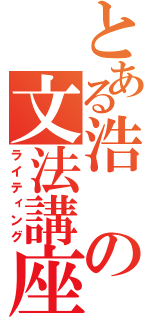 とある浩の文法講座
ライティング